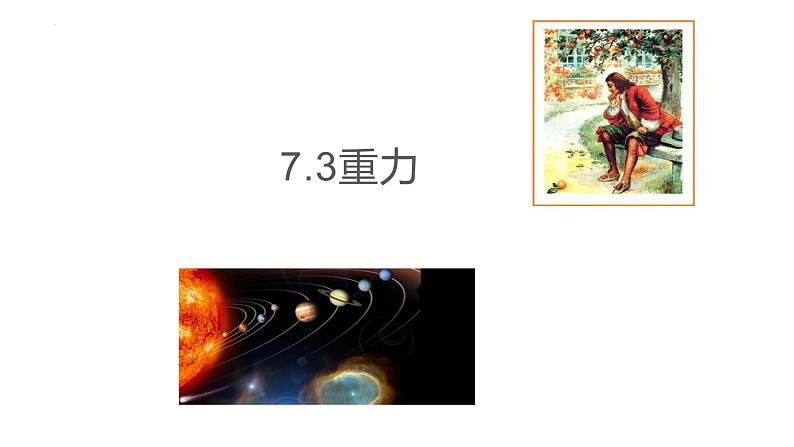 7.3重力